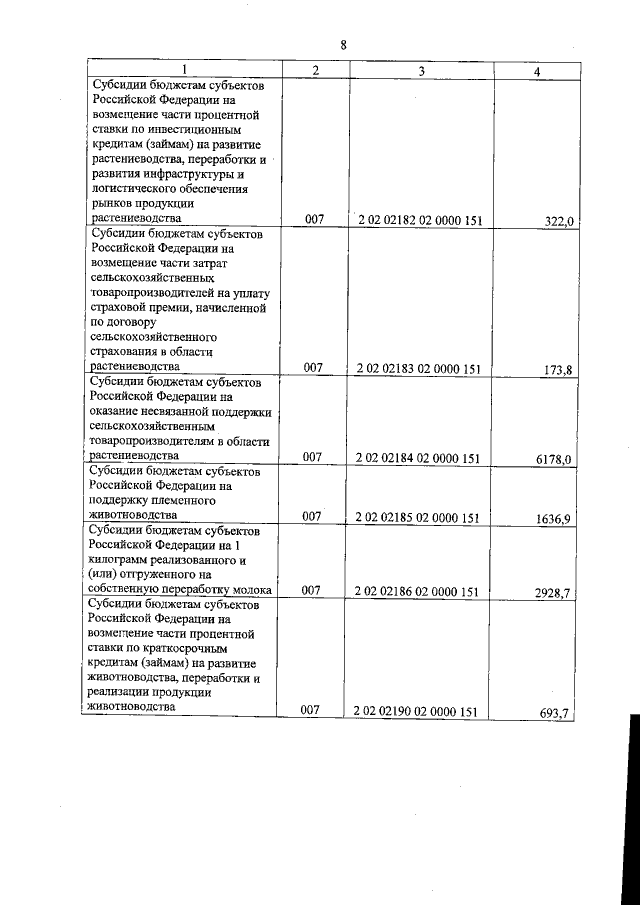 8

| 1 | 2 | 3 | 4 |
|---|---|---|---|
| Субсидии бюджетам субъектов Российской Федерации на возмещение части процентной ставки по инвестиционным кредитам (займам) на развитие растениеводства, переработки и развития инфраструктуры и логистического обеспечения рынков продукции растениеводства | 007 | 2 02 02182 02 0000 151 | 322,0 |
| Субсидии бюджетам субъектов Российской Федерации на возмещение части затрат сельскохозяйственных товаропроизводителей на уплату страховой премии, начисленной по договору сельскохозяйственного страхования в области растениеводства | 007 | 2 02 02183 02 0000 151 | 173,8 |
| Субсидии бюджетам субъектов Российской Федерации на оказание несвязанной поддержки сельскохозяйственным товаропроизводителям в области растениеводства | 007 | 2 02 02184 02 0000 151 | 6178,0 |
| Субсидии бюджетам субъектов Российской Федерации на поддержку племенного животноводства | 007 | 2 02 02185 02 0000 151 | 1636,9 |
| Субсидии бюджетам субъектов Российской Федерации на 1 килограмм реализованного и (или) отгруженного на собственную переработку молока | 007 | 2 02 02186 02 0000 151 | 2928,7 |
| Субсидии бюджетам субъектов Российской Федерации на возмещение части процентной ставки по краткосрочным кредитам (займам) на развитие животноводства, переработки и реализации продукции животноводства | 007 | 2 02 02190 02 0000 151 | 693,7 |